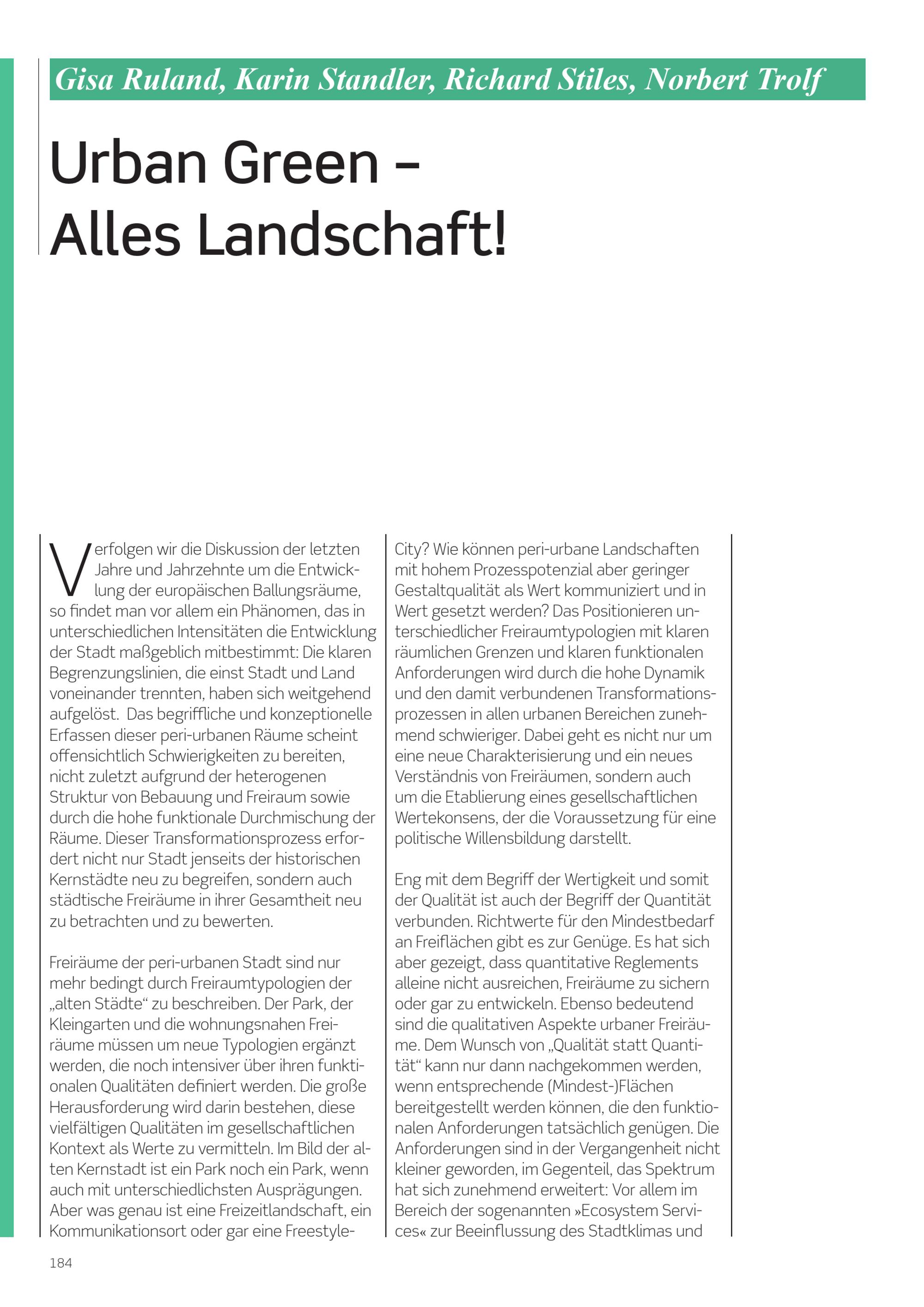 Gisa Ruland, Karin Standler, Richard Stiles, Norbert Trolf

Urban Green – Alles Landschaft!

Verfolgen wir die Diskussion der letzten Jahre und Jahrzehnte um die Entwicklung der europäischen Ballungsräume, so findet man vor allem ein Phänomen, das in unterschiedlichen Intensitäten die Entwicklung der Stadt maßgeblich mitbestimmt: Die klaren Begrenzungslinien, die einst Stadt und Land voneinander trennten, haben sich weitgehend aufgelöst. Das begriffliche und konzeptionelle Erfassen dieser peri-urbanen Räume scheint offensichtlich Schwierigkeiten zu bereiten, nicht zuletzt aufgrund der heterogenen Struktur von Bebauung und Freiraum sowie durch die hohe funktionale Durchmischung der Räume. Dieser Transformationsprozess erfordert nicht nur Stadt jenseits der historischen Kernstädte neu zu begreifen, sondern auch städtische Freiräume in ihrer Gesamtheit neu zu betrachten und zu bewerten.

Freiräume der peri-urbanen Stadt sind nur mehr bedingt durch Freiraumtypologien der „alten Städte“ zu beschreiben. Der Park, der Kleingarten und die wohnungsnahen Freiräume müssen um neue Typologien ergänzt werden, die noch intensiver über ihren funktionalen Qualitäten definiert werden. Die große Herausforderung wird darin bestehen, diese vielfältigen Qualitäten im gesellschaftlichen Kontext als Werte zu vermitteln. Im Bild der alten Kernstadt ist ein Park noch ein Park, wenn auch mit unterschiedlichsten Ausprägungen. Aber was genau ist eine Freizeitlandschaft, ein Kommunikationsort oder gar eine Freestyle-City? Wie können peri-urbane Landschaften mit hohem Prozesspotenzial aber geringer Gestaltqualität als Wert kommuniziert und in Wert gesetzt werden? Das Positionieren unterschiedlicher Freiraumtypologien mit klaren räumlichen Grenzen und klaren funktionalen Anforderungen wird durch die hohe Dynamik und den damit verbundenen Transformationsprozessen in allen urbanen Bereichen zunehmend schwieriger. Dabei geht es nicht nur um eine neue Charakterisierung und ein neues Verständnis von Freiräumen, sondern auch um die Etablierung eines gesellschaftlichen Wertekonsens, der die Voraussetzung für eine politische Willensbildung darstellt.

Eng mit dem Begriff der Wertigkeit und somit der Qualität ist auch der Begriff der Quantität verbunden. Richtwerte für den Mindestbedarf an Freiflächen gibt es zur Genüge. Es hat sich aber gezeigt, dass quantitative Reglements alleine nicht ausreichen, Freiräume zu sichern oder gar zu entwickeln. Ebenso bedeutend sind die qualitativen Aspekte urbaner Freiräume. Dem Wunsch von „Qualität statt Quantität“ kann nur dann nachgekommen werden, wenn entsprechende (Mindest-)Flächen bereitgestellt werden können, die den funktionalen Anforderungen tatsächlich genügen. Die Anforderungen sind in der Vergangenheit nicht kleiner geworden, im Gegenteil, das Spektrum hat sich zunehmend erweitert: Vor allem im Bereich der sogenannten »Ecosystem Services« zur Beeinflussung des Stadtklimas und

184